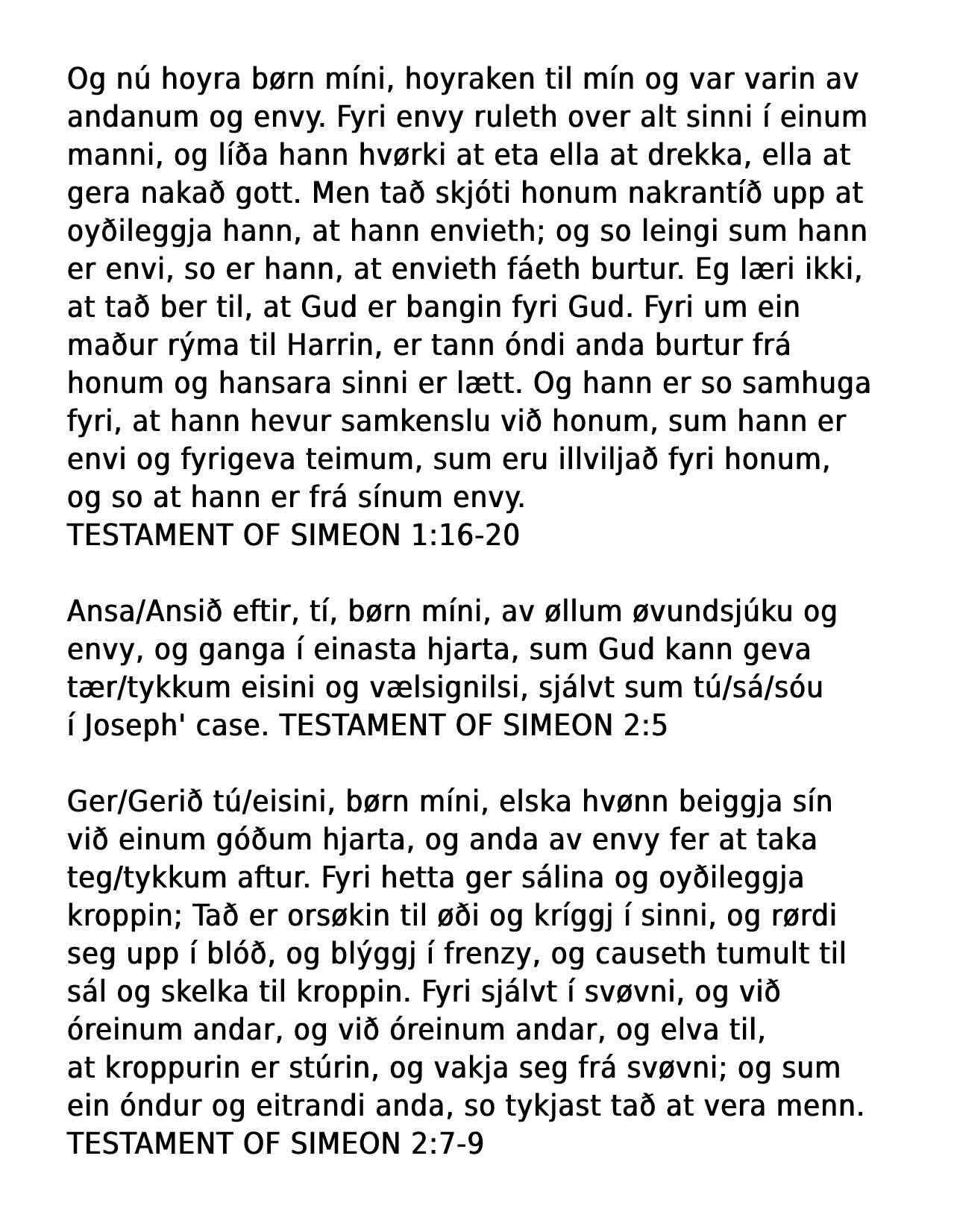 Og nú hoyra børn míni, hoyraken til mín og var varin av andanum og envy. Fyri envy ruleth over alt sinni í einum manni, og líða hann hvørki at eta ella at drekka, ella at gera nakað gott. Men tað skjóti honum nakrantíð upp at oyðileggja hann, at hann envieth; og so leingi sum hann er envi, so er hann, at envieth fáeth burtur. Eg læri ikki, at tað ber til, at Gud er bangin fyri Gud. Fyri um ein maður rýma til Harrin, er tann óndi anda burtur frá honum og hansara sinni er lætt. Og hann er so samhuga fyri, at hann hevur samkenslu við honum, sum hann er envi og fyrigeva teimum, sum eru illviljað fyri honum, og so at hann er frá sínum envy.
TESTAMENT OF SIMEON 1:16-20

Ansa/Ansið eftir, tí, børn míni, av øllum øvundsjúku og envy, og ganga í einasta hjarta, sum Gud kann geva tær/tykkum eisini og vælsignilsi, sjálvt sum tú/sá/sóu í Joseph' case. TESTAMENT OF SIMEON 2:5

Ger/Gerið tú/eisini, børn míni, elska hvønn beiggja sín við einum góðum hjarta, og anda av envy fer at taka teg/tykkum aftur. Fyri hetta ger sálina og oyðileggja kroppin; Tað er orsøkin til øði og kríggj í sinni, og rørdi seg upp í blóð, og blýggj í frenzy, og causeth tumult til sál og skelka til kroppin. Fyri sjálvt í svøvni, og við óreinum andar, og við óreinum andar, og elva til, at kroppurin er stúrin, og vakja seg frá svøvni; og sum ein óndur og eitrandi anda, so tykjast tað at vera menn.
TESTAMENT OF SIMEON 2:7-9